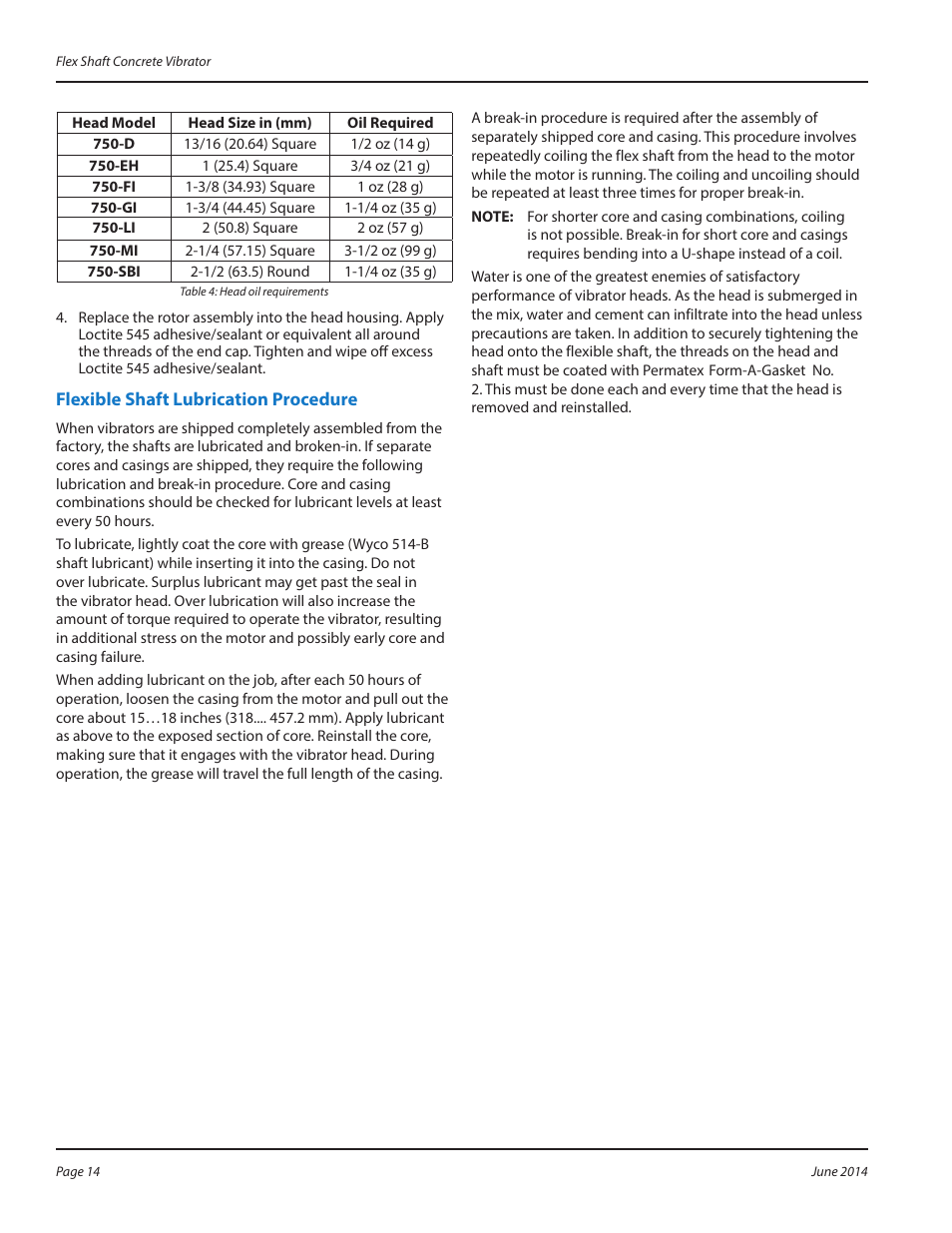 Flex Shaft Concrete Vibrator

| Head Model | Head Size in (mm) | Oil Required |
|---|---|---|
| 750-D | 13/16 (20.64) Square | 1/2 oz (14 g) |
| 750-EH | 1 (25.4) Square | 3/4 oz (21 g) |
| 750-FI | 1-3/8 (34.93) Square | 1 oz (28 g) |
| 750-GI | 1-3/4 (44.45) Square | 1-1/4 oz (35 g) |
| 750-LI | 2 (50.8) Square | 2 oz (57 g) |
| 750-MI | 2-1/4 (57.15) Square | 3-1/2 oz (99 g) |
| 750-SBI | 2-1/2 (63.5) Round | 1-1/4 oz (35 g) |

Table 4: Head oil requirements

4. Replace the rotor assembly into the head housing. Apply Loctite 545 adhesive/sealant or equivalent all around the threads of the end cap. Tighten and wipe off excess Loctite 545 adhesive/sealant.

Flexible Shaft Lubrication Procedure

When vibrators are shipped completely assembled from the factory, the shafts are lubricated and broken-in. If separate cores and casings are shipped, they require the following lubrication and break-in procedure. Core and casing combinations should be checked for lubricant levels at least every 50 hours.

To lubricate, lightly coat the core with grease (Wyco 514-B shaft lubricant) while inserting it into the casing. Do not over lubricate. Surplus lubricant may get past the seal in the vibrator head. Over lubrication will also increase the amount of torque required to operate the vibrator, resulting in additional stress on the motor and possibly early core and casing failure.

When adding lubricant on the job, after each 50 hours of operation, loosen the casing from the motor and pull out the core about 15…18 inches (318.... 457.2 mm). Apply lubricant as above to the exposed section of core. Reinstall the core, making sure that it engages with the vibrator head. During operation, the grease will travel the full length of the casing.

A break-in procedure is required after the assembly of separately shipped core and casing. This procedure involves repeatedly coiling the flex shaft from the head to the motor while the motor is running. The coiling and uncoiling should be repeated at least three times for proper break-in.

NOTE: For shorter core and casing combinations, coiling is not possible. Break-in for short core and casings requires bending into a U-shape instead of a coil.

Water is one of the greatest enemies of satisfactory performance of vibrator heads. As the head is submerged in the mix, water and cement can infiltrate into the head unless precautions are taken. In addition to securely tightening the head onto the flexible shaft, the threads on the head and shaft must be coated with Permatex Form-A-Gasket No. 2. This must be done each and every time that the head is removed and reinstalled.

Page 14

June 2014